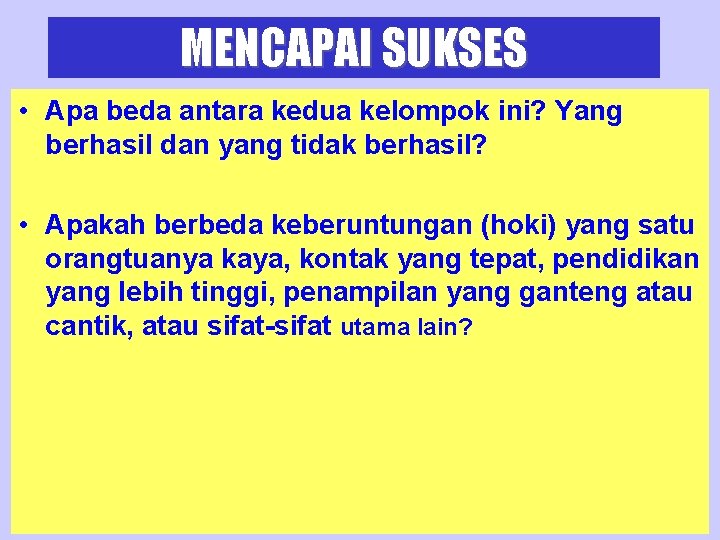 MENCAPAI SUKSES

• Apa beda antara kedua kelompok ini? Yang berhasil dan yang tidak berhasil?

• Apakah berbeda keberuntungan (hoki) yang satu orangtuanya kaya, kontak yang tepat, pendidikan yang lebih tinggi, penampilan yang ganteng atau cantik, atau sifat-sifat utama lain?